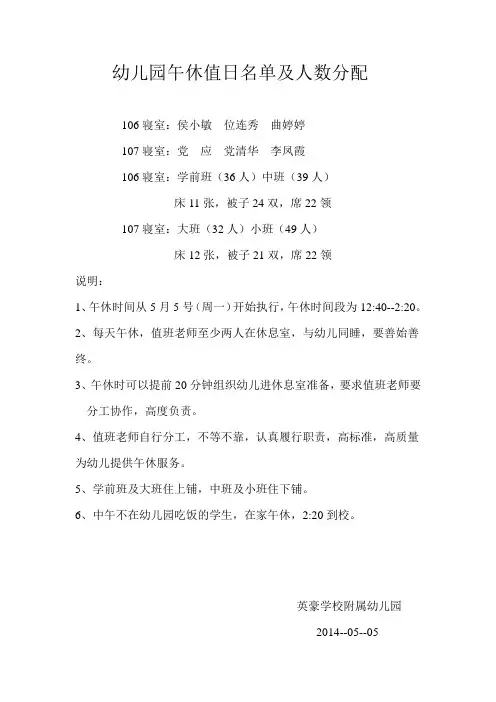 幼儿园午休值日名单及人数分配

106 寝室：侯小敏　位连秀　曲婷婷

107 寝室：党　应　党清华　李凤霞

106 寝室：学前班（36 人）中班（39 人）

床 11 张，被子 24 双，席 22 领

107 寝室：大班（32 人）小班（49 人）

床 12 张，被子 21 双，席 22 领

说明：

1、午休时间从 5 月 5 号（周一）开始执行，午休时间段为 12:40--2:20。

2、每天午休，值班老师至少两人在休息室，与幼儿同睡，要善始善终。

3、午休时可以提前 20 分钟组织幼儿进休息室准备，要求值班老师要分工协作，高度负责。

4、值班老师自行分工，不等不靠，认真履行职责，高标准，高质量为幼儿提供午休服务。

5、学前班及大班住上铺，中班及小班住下铺。

6、中午不在幼儿园吃饭的学生，在家午休，2:20 到校。

英豪学校附属幼儿园

2014--05--05